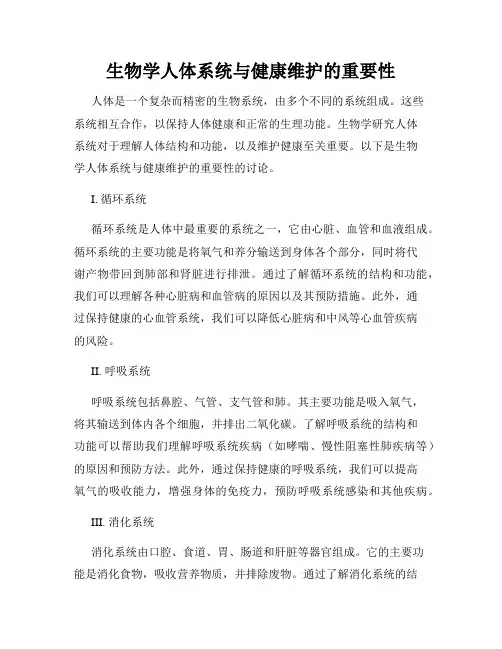 生物学人体系统与健康维护的重要性

人体是一个复杂而精密的生物系统，由多个不同的系统组成。这些系统相互合作，以保持人体健康和正常的生理功能。生物学研究人体系统对于理解人体结构和功能，以及维护健康至关重要。以下是生物学人体系统与健康维护的重要性的讨论。

I. 循环系统

循环系统是人体中最重要的系统之一，它由心脏、血管和血液组成。循环系统的主要功能是将氧气和养分输送到身体各个部分，同时将代谢产物带回到肺部和肾脏进行排泄。通过了解循环系统的结构和功能，我们可以理解各种心脏病和血管病的原因以及其预防措施。此外，通过保持健康的心血管系统，我们可以降低心脏病和中风等心血管疾病的风险。

II. 呼吸系统

呼吸系统包括鼻腔、气管、支气管和肺。其主要功能是吸入氧气，将其输送到体内各个细胞，并排出二氧化碳。了解呼吸系统的结构和功能可以帮助我们理解呼吸系统疾病（如哮喘、慢性阻塞性肺疾病等）的原因和预防方法。此外，通过保持健康的呼吸系统，我们可以提高氧气的吸收能力，增强身体的免疫力，预防呼吸系统感染和其他疾病。

III. 消化系统

消化系统由口腔、食道、胃、肠道和肝脏等器官组成。它的主要功能是消化食物，吸收营养物质，并排除废物。通过了解消化系统的结